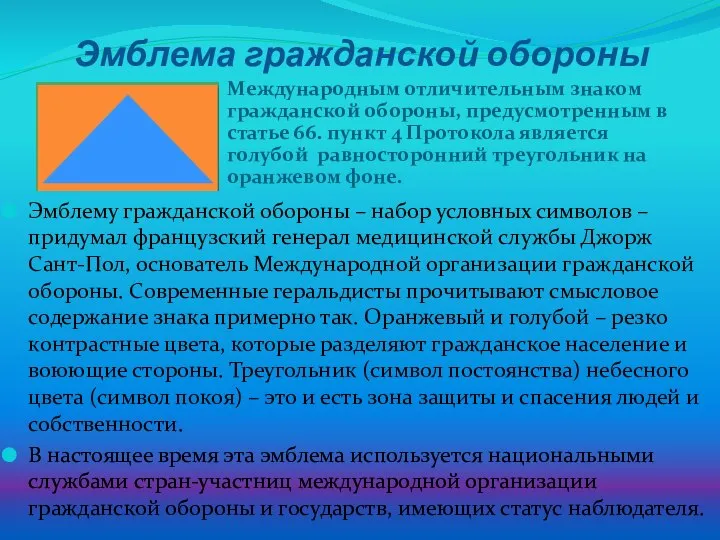 Эмблема гражданской обороны

Международным отличительным знаком гражданской обороны, предусмотренным в статье 66. пункт 4 Протокола является голубой равносторонний треугольник на оранжевом фоне.

Эмблему гражданской обороны – набор условных символов – придумал французский генерал медицинской службы Джорж Сант-Пол, основатель Международной организации гражданской обороны. Современные геральдисты прочитывают смысловое содержание знака примерно так. Оранжевый и голубой – резко контрастные цвета, которые разделяют гражданское население и воюющие стороны. Треугольник (символ постоянства) небесного цвета (символ покоя) – это и есть зона защиты и спасения людей и собственности.

В настоящее время эта эмблема используется национальными службами стран-участниц международной организации гражданской обороны и государств, имеющих статус наблюдателя.